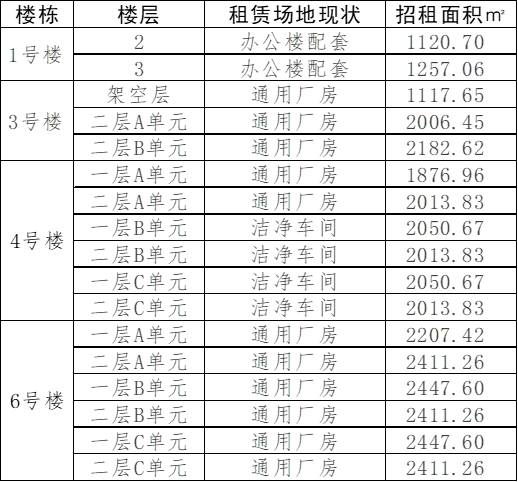 | 楼栋 | 楼层 | 租赁场地现状 | 招租面积㎡ |
|---|---|---|---|
| 1号楼 | 2 | 办公楼配套 | 1120.70 |
|  | 3 | 办公楼配套 | 1257.06 |
| 3号楼 | 架空层 | 通用厂房 | 1117.65 |
|  | 二层A单元 | 通用厂房 | 2006.45 |
|  | 二层B单元 | 通用厂房 | 2182.62 |
| 4号楼 | 一层A单元 | 通用厂房 | 1876.96 |
|  | 二层A单元 | 通用厂房 | 2013.83 |
|  | 一层B单元 | 洁净车间 | 2050.67 |
|  | 二层B单元 | 洁净车间 | 2013.83 |
|  | 一层C单元 | 洁净车间 | 2050.67 |
|  | 二层C单元 | 洁净车间 | 2013.83 |
| 6号楼 | 一层A单元 | 通用厂房 | 2207.42 |
|  | 二层A单元 | 通用厂房 | 2411.26 |
|  | 一层B单元 | 通用厂房 | 2447.60 |
|  | 二层B单元 | 通用厂房 | 2411.26 |
|  | 一层C单元 | 通用厂房 | 2447.60 |
|  | 二层C单元 | 通用厂房 | 2411.26 |